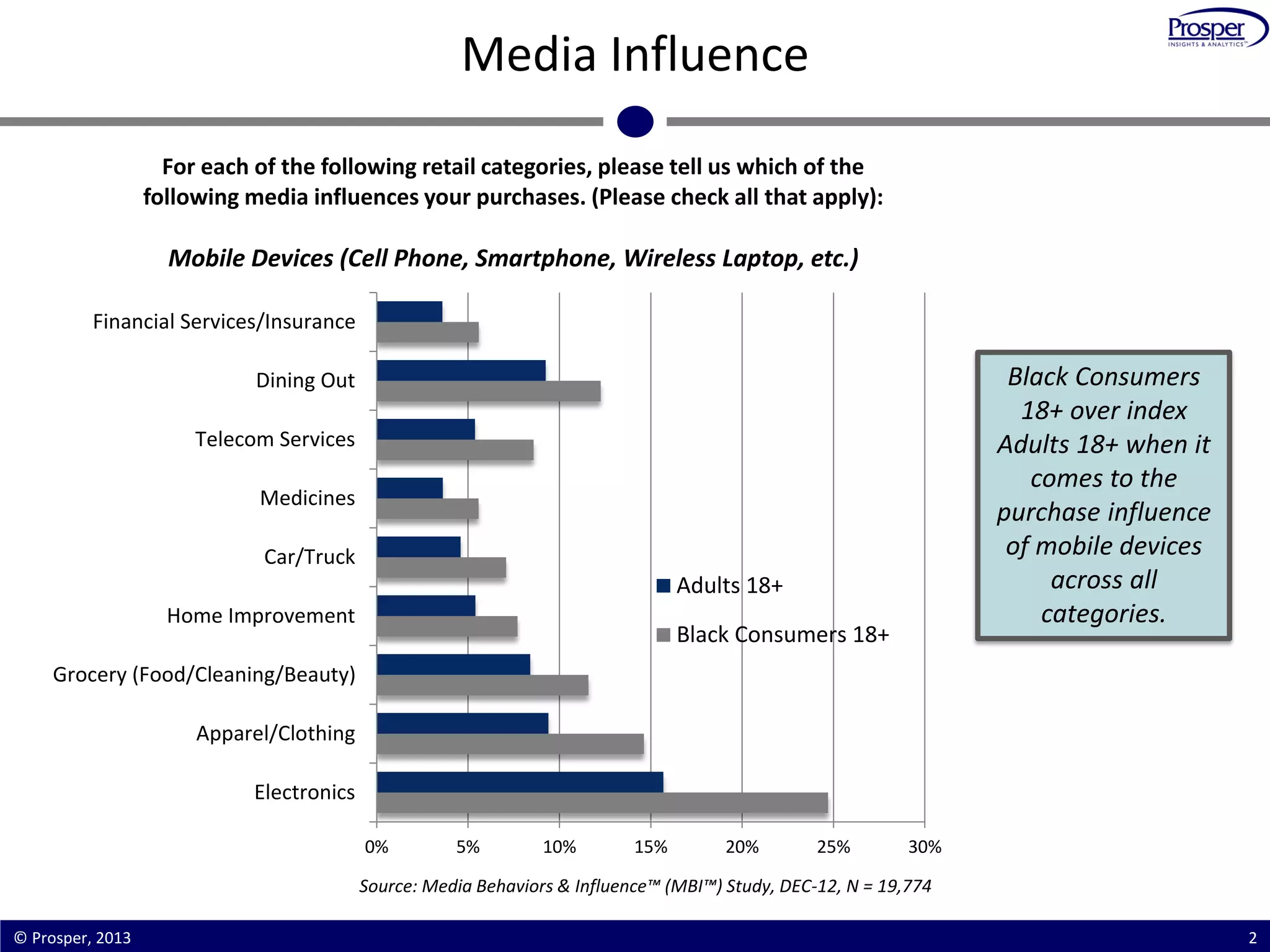 Media Influence

Prosper INSIGHTS & ANALYTICS™

For each of the following retail categories, please tell us which of the following media influences your purchases. (Please check all that apply):

Mobile Devices (Cell Phone, Smartphone, Wireless Laptop, etc.)

Financial Services/Insurance
Dining Out
Telecom Services
Medicines
Car/Truck
Home Improvement
Grocery (Food/Cleaning/Beauty)
Apparel/Clothing
Electronics

0% 5% 10% 15% 20% 25% 30%

Adults 18+
Black Consumers 18+

Black Consumers 18+ over index Adults 18+ when it comes to the purchase influence of mobile devices across all categories.

Source: Media Behaviors & Influence™ (MBI™) Study, DEC-12, N = 19,774

© Prosper, 2013

2